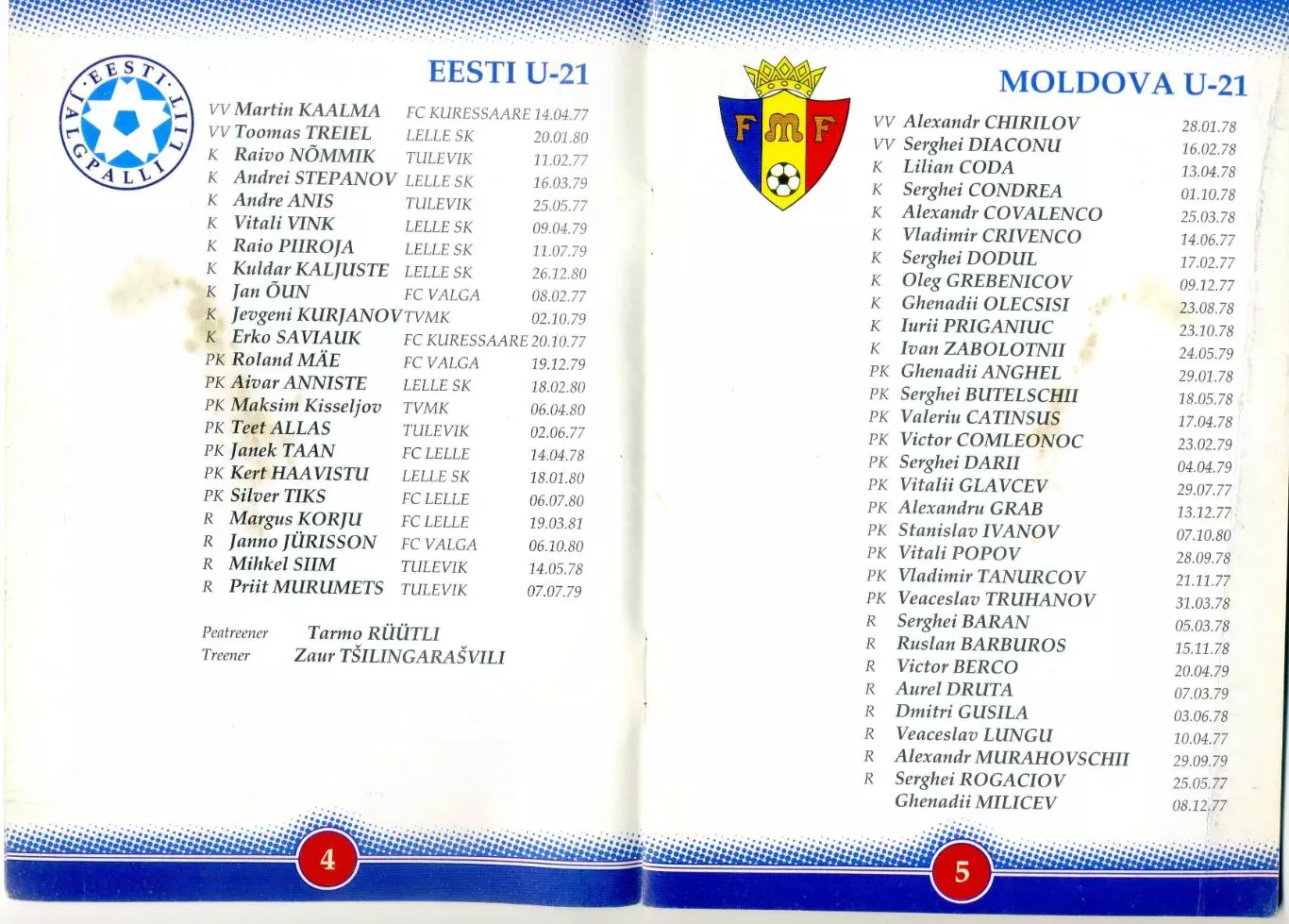 EESTI JALGPALLI LIIT

EESTI U-21

| | | | |
|---|---|---|---|
| VV | Martin KAALMA | FC KURESSAARE | 14.04.77 |
| VV | Toomas TREIEL | LELLE SK | 20.01.80 |
| K | Raivo NÕMMIK | TULEVIK | 11.02.77 |
| K | Andrei STEPANOV | LELLE SK | 16.03.79 |
| K | Andre ANIS | TULEVIK | 25.05.77 |
| K | Vitali VINK | LELLE SK | 09.04.79 |
| K | Raio PIIROJA | LELLE SK | 11.07.79 |
| K | Kuldar KALJUSTE | LELLE SK | 26.12.80 |
| K | Jan ÕUN | FC VALGA | 08.02.77 |
| K | Jevgeni KURJANOV | TVMK | 02.10.79 |
| K | Erko SAVIAUK | FC KURESSAARE | 20.10.77 |
| PK | Roland MÄE | FC VALGA | 19.12.79 |
| PK | Aivar ANNISTE | LELLE SK | 18.02.80 |
| PK | Maksim Kisseljov | TVMK | 06.04.80 |
| PK | Teet ALLAS | TULEVIK | 02.06.77 |
| PK | Janek TAAN | FC LELLE | 14.04.78 |
| PK | Kert HAAVISTU | LELLE SK | 18.01.80 |
| PK | Silver TIKS | FC LELLE | 06.07.80 |
| R | Margus KORJU | FC LELLE | 19.03.81 |
| R | Janno JÜRISSON | FC VALGA | 06.10.80 |
| R | Mihkel SIIM | TULEVIK | 14.05.78 |
| R | Priit MURUMETS | TULEVIK | 07.07.79 |

Peatreener Tarmo RÜÜTLI
Treener Zaur TŠILINGARAŠVILI

4

FMF

MOLDOVA U-21

| | | |
|---|---|---|
| VV | Alexandr CHIRILOV | 28.01.78 |
| VV | Serghei DIACONU | 16.02.78 |
| K | Lilian CODA | 13.04.78 |
| K | Serghei CONDREA | 01.10.78 |
| K | Alexandr COVALENCO | 25.03.78 |
| K | Vladimir CRIVENCO | 14.06.77 |
| K | Serghei DODUL | 17.02.77 |
| K | Oleg GREBENICOV | 09.12.77 |
| K | Ghenadii OLECSISI | 23.08.78 |
| K | Iurii PRIGANIUC | 23.10.78 |
| K | Ivan ZABOLOTNII | 24.05.79 |
| PK | Ghenadii ANGHEL | 29.01.78 |
| PK | Serghei BUTELSCHII | 18.05.78 |
| PK | Valeriu CATINSUS | 17.04.78 |
| PK | Victor COMLEONOC | 23.02.79 |
| PK | Serghei DARII | 04.04.79 |
| PK | Vitalii GLAVCEV | 29.07.77 |
| PK | Alexandru GRAB | 13.12.77 |
| PK | Stanislav IVANOV | 07.10.80 |
| PK | Vitali POPOV | 28.09.78 |
| PK | Vladimir TANURCOV | 21.11.77 |
| PK | Veaceslav TRUHANOV | 31.03.78 |
| R | Serghei BARAN | 05.03.78 |
| R | Ruslan BARBUROS | 15.11.78 |
| R | Victor BERCO | 20.04.79 |
| R | Aurel DRUTA | 07.03.79 |
| R | Dmitri GUSILA | 03.06.78 |
| R | Veaceslav LUNGU | 10.04.77 |
| R | Alexandr MURAHOVSCHII | 29.09.79 |
| R | Serghei ROGACIOV | 25.05.77 |
| | Ghenadii MILICEV | 08.12.77 |

5